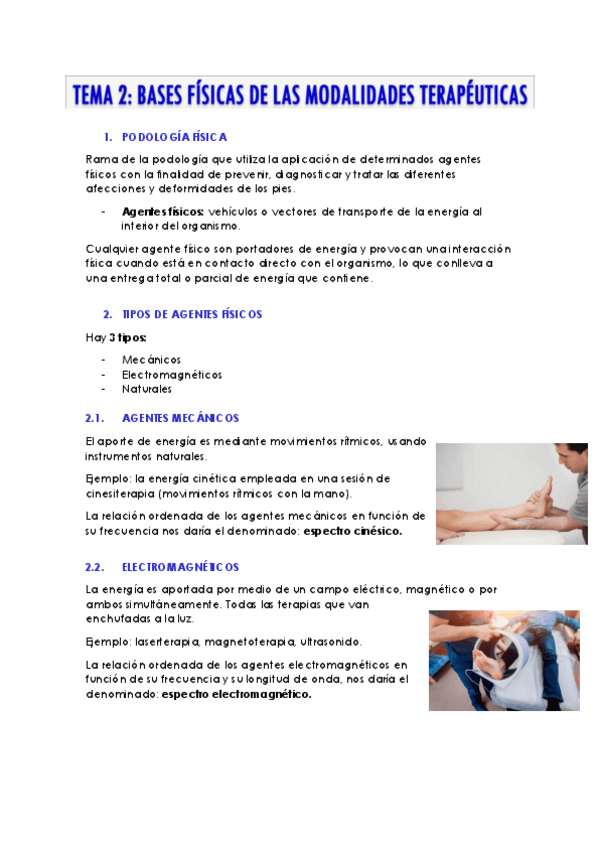 TEMA 2: BASES FÍSICAS DE LAS MODALIDADES TERAPÉUTICAS

1. PODOLOGÍA FÍSICA

Rama de la podología que utiliza la aplicación de determinados agentes físicos con la finalidad de prevenir, diagnosticar y tratar las diferentes afecciones y deformidades de los pies.

- **Agentes físicos:** vehículos o vectores de transporte de la energía al interior del organismo.

Cualquier agente físico son portadores de energía y provocan una interacción física cuando está en contacto directo con el organismo, lo que conlleva a una entrega total o parcial de energía que contiene.

2. TIPOS DE AGENTES FÍSICOS

Hay **3 tipos:**

- Mecánicos
- Electromagnéticos
- Naturales

2.1. AGENTES MECÁNICOS

El aporte de energía es mediante movimientos rítmicos, usando instrumentos naturales.

Ejemplo: la energía cinética empleada en una sesión de cinesiterapia (movimientos rítmicos con la mano).

La relación ordenada de los agentes mecánicos en función de su frecuencia nos daría el denominado: **espectro cinésico.**

2.2. ELECTROMAGNÉTICOS

La energía es aportada por medio de un campo eléctrico, magnético o por ambos simultáneamente. Todas las terapias que van enchufadas a la luz.

Ejemplo: laserterapia, magnetoterapia, ultrasonido.

La relación ordenada de los agentes electromagnéticos en función de su frecuencia y su longitud de onda, nos daría el denominado: **espectro electromagnético.**